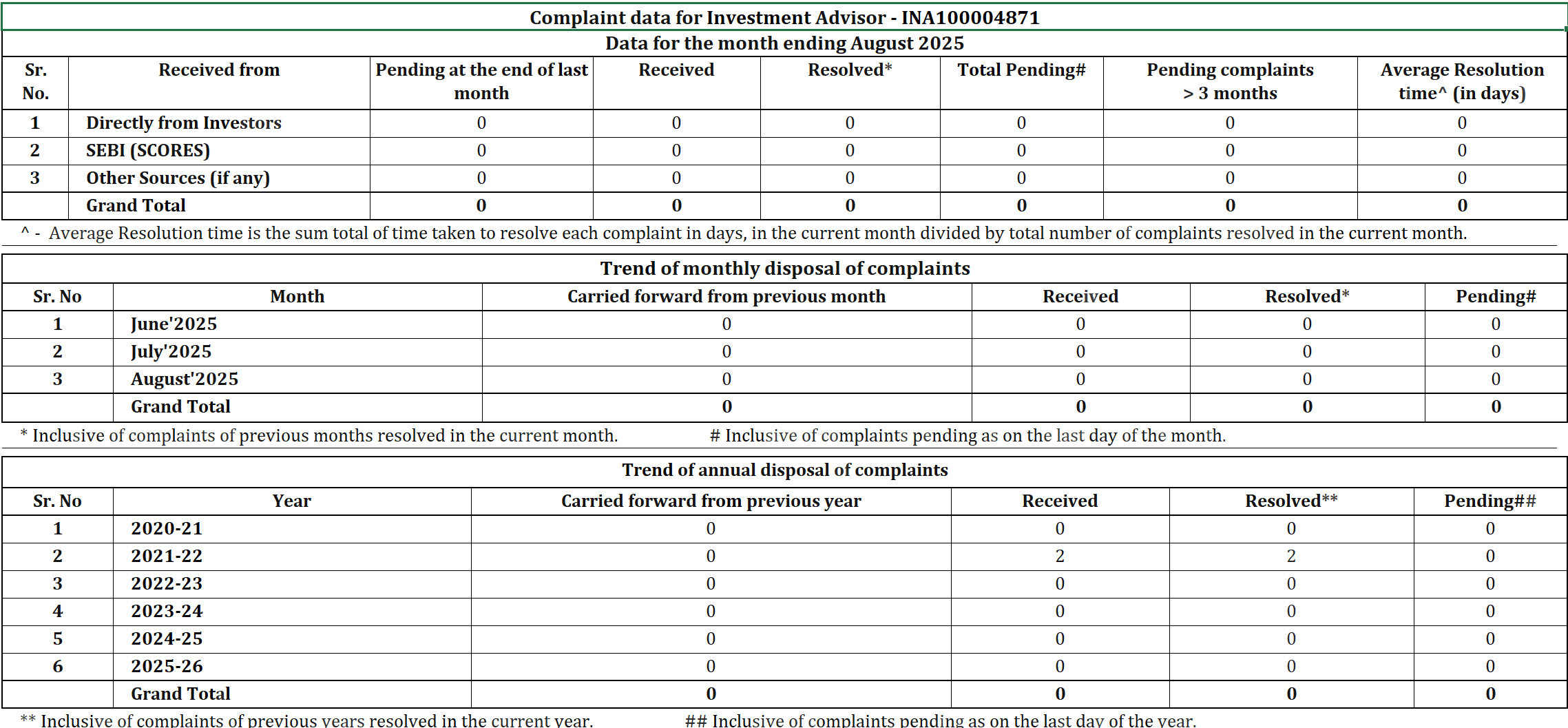 Complaint data for Investment Advisor - INA100004871

Data for the month ending August 2025

| Sr. No. | Received from | Pending at the end of last month | Received | Resolved* | Total Pending# | Pending complaints > 3 months | Average Resolution time^ (in days) |
|---|---|---|---|---|---|---|---|
| 1 | Directly from Investors | 0 | 0 | 0 | 0 | 0 | 0 |
| 2 | SEBI (SCORES) | 0 | 0 | 0 | 0 | 0 | 0 |
| 3 | Other Sources (if any) | 0 | 0 | 0 | 0 | 0 | 0 |
|  | Grand Total | 0 | 0 | 0 | 0 | 0 | 0 |

^ - Average Resolution time is the sum total of time taken to resolve each complaint in days, in the current month divided by total number of complaints resolved in the current month.

Trend of monthly disposal of complaints

| Sr. No | Month | Carried forward from previous month | Received | Resolved* | Pending# |
|---|---|---|---|---|---|
| 1 | June'2025 | 0 | 0 | 0 | 0 |
| 2 | July'2025 | 0 | 0 | 0 | 0 |
| 3 | August'2025 | 0 | 0 | 0 | 0 |
|  | Grand Total | 0 | 0 | 0 | 0 |

* Inclusive of complaints of previous months resolved in the current month. # Inclusive of complaints pending as on the last day of the month.

Trend of annual disposal of complaints

| Sr. No | Year | Carried forward from previous year | Received | Resolved** | Pending## |
|---|---|---|---|---|---|
| 1 | 2020-21 | 0 | 0 | 0 | 0 |
| 2 | 2021-22 | 0 | 2 | 2 | 0 |
| 3 | 2022-23 | 0 | 0 | 0 | 0 |
| 4 | 2023-24 | 0 | 0 | 0 | 0 |
| 5 | 2024-25 | 0 | 0 | 0 | 0 |
| 6 | 2025-26 | 0 | 0 | 0 | 0 |
|  | Grand Total | 0 | 0 | 0 | 0 |

** Inclusive of complaints of previous years resolved in the current year. ## Inclusive of complaints pending as on the last day of the year.